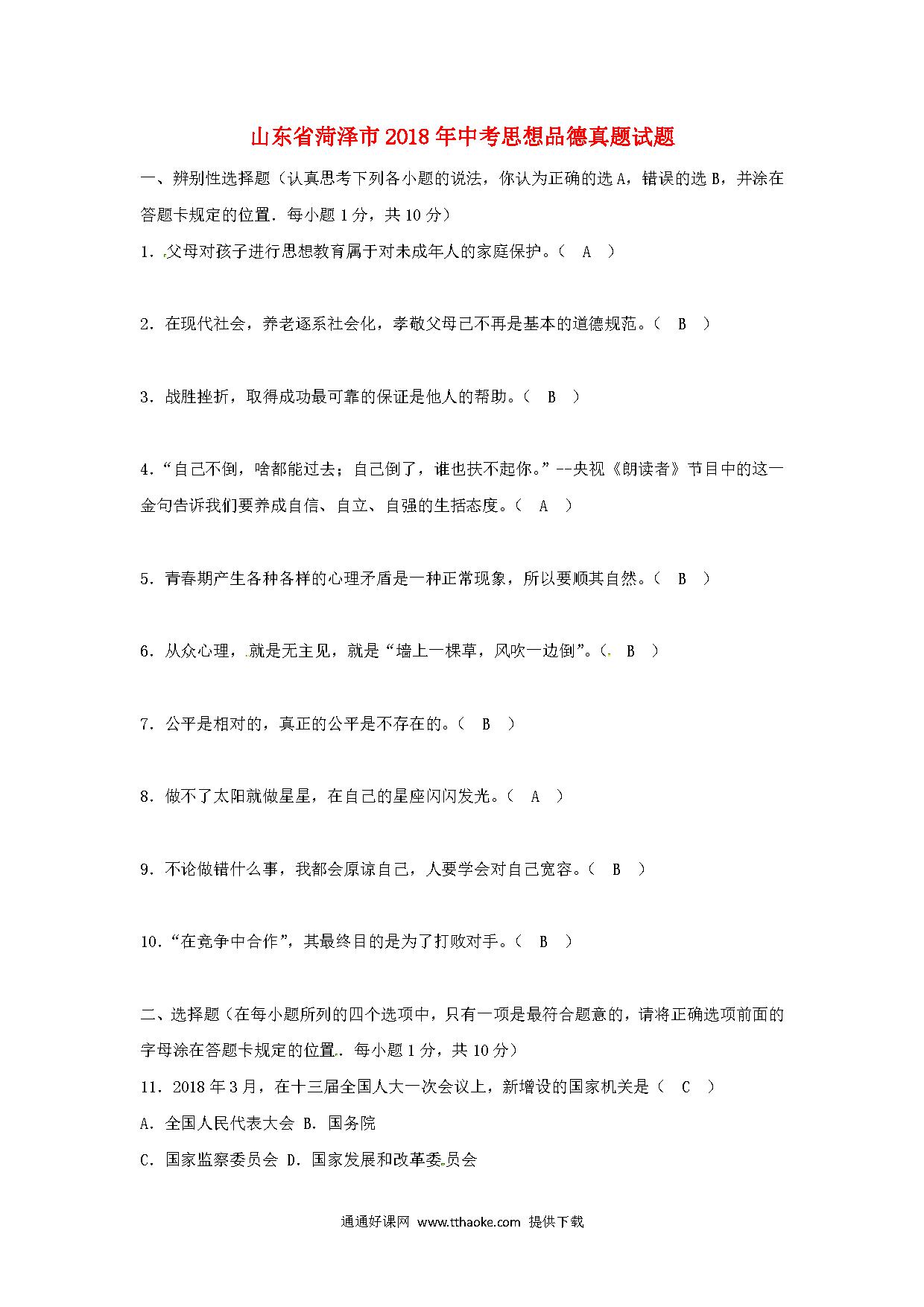 山东省菏泽市2018年中考思想品德真题试题

一、辨别性选择题（认真思考下列各小题的说法，你认为正确的选A，错误的选B，并涂在答题卡规定的位置．每小题1分，共10分）

1．父母对孩子进行思想教育属于对未成年人的家庭保护。（ A ）

2．在现代社会，养老逐系社会化，孝敬父母已不再是基本的道德规范。（ B ）

3．战胜挫折，取得成功最可靠的保证是他人的帮助。（ B ）

4．“自己不倒，啥都能过去；自己倒了，谁也扶不起你。”--央视《朗读者》节目中的这一金句告诉我们要养成自信、自立、自强的生括态度。（ A ）

5．青春期产生各种各样的心理矛盾是一种正常现象，所以要顺其自然。（ B ）

6．从众心理，就是无主见，就是“墙上一棵草，风吹一边倒”。（ B ）

7．公平是相对的，真正的公平是不存在的。（ B ）

8．做不了太阳就做星星，在自己的星座闪闪发光。（ A ）

9．不论做错什么事，我都会原谅自己，人要学会对自己宽容。（ B ）

10．“在竞争中合作”，其最终目的是为了打败对手。（ B ）

二、选择题（在每小题所列的四个选项中，只有一项是最符合题意的，请将正确选项前面的字母涂在答题卡规定的位置．每小题1分，共10分）

11．2018年3月，在十三届全国人大一次会议上，新增设的国家机关是（ C ）

A．全国人民代表大会 B．国务院

C．国家监察委员会 D．国家发展和改革委员会

通通好课网 www.tthaoke.com 提供下载